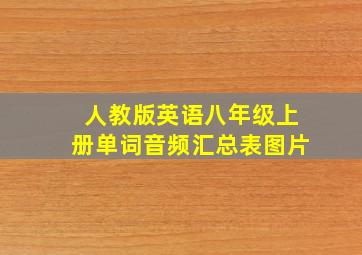 人教版英语八年级上册单词音频汇总表图片